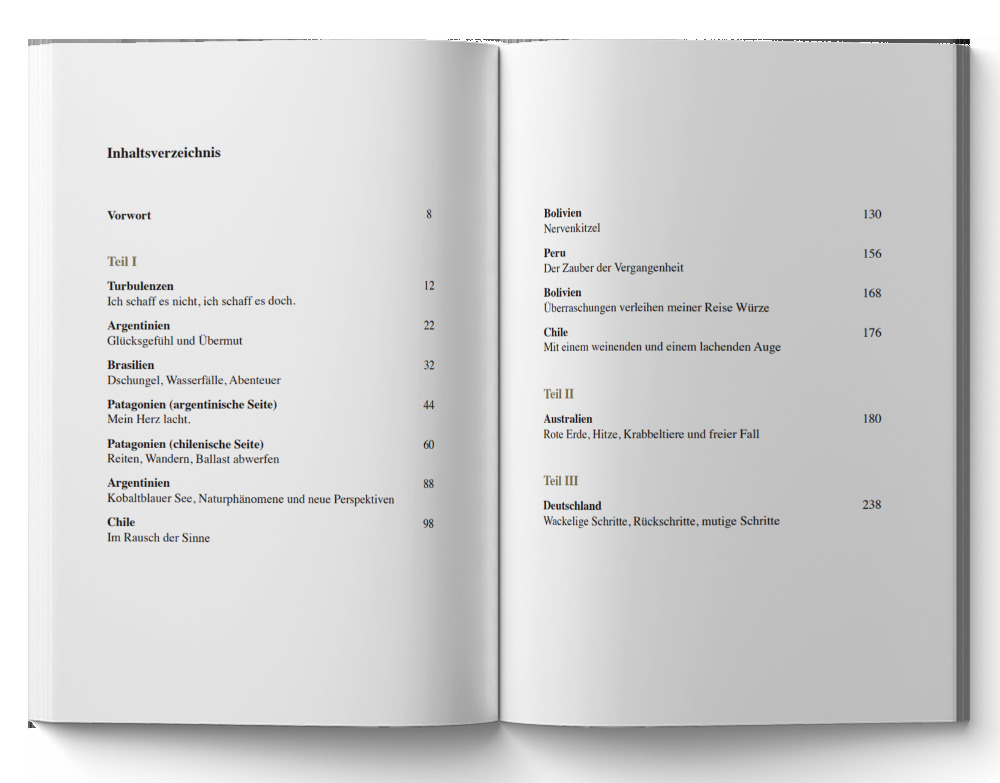 Inhaltsverzeichnis

Vorwort 8

Teil I

Turbulenzen 12
Ich schaff es nicht, ich schaff es doch.

Argentinien 22
Glücksgefühl und Übermut

Brasilien 32
Dschungel, Wasserfälle, Abenteuer

Patagonien (argentinische Seite) 44
Mein Herz lacht.

Patagonien (chilenische Seite) 60
Reiten, Wandern, Ballast abwerfen

Argentinien 88
Kobaltblauer See, Naturphänomene und neue Perspektiven

Chile 98
Im Rausch der Sinne

Bolivien 130
Nervenkitzel

Peru 156
Der Zauber der Vergangenheit

Bolivien 168
Überraschungen verleihen meiner Reise Würze

Chile 176
Mit einem weinenden und einem lachenden Auge

Teil II

Australien 180
Rote Erde, Hitze, Krabbeltiere und freier Fall

Teil III

Deutschland 238
Wackelige Schritte, Rückschritte, mutige Schritte